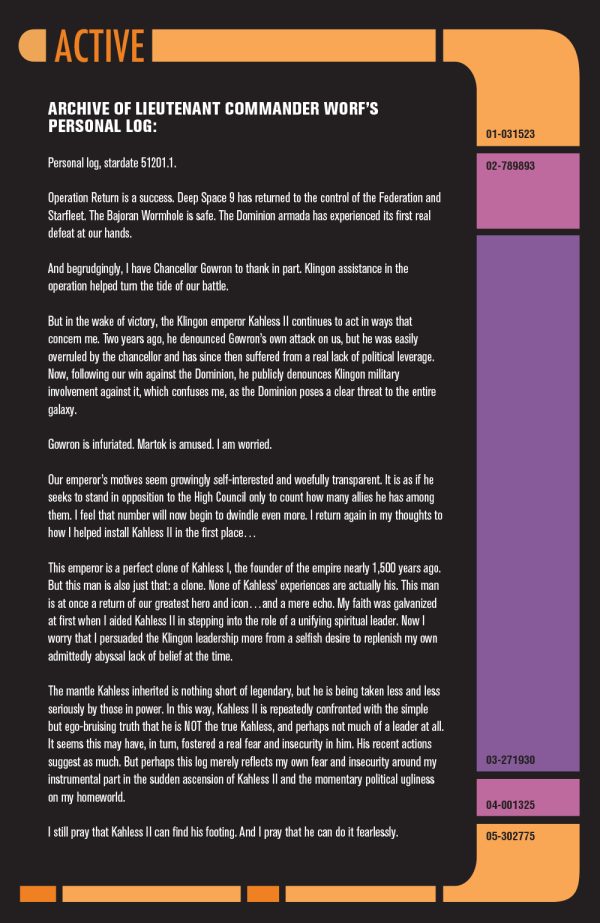 ACTIVE

ARCHIVE OF LIEUTENANT COMMANDER WORF'S PERSONAL LOG:

Personal log, stardate 51201.1.

Operation Return is a success. Deep Space 9 has returned to the control of the Federation and Starfleet. The Bajoran Wormhole is safe. The Dominion armada has experienced its first real defeat at our hands.

And begrudgingly, I have Chancellor Gowron to thank in part. Klingon assistance in the operation helped turn the tide of our battle.

But in the wake of victory, the Klingon emperor Kahless II continues to act in ways that concern me. Two years ago, he denounced Gowron's own attack on us, but he was easily overruled by the chancellor and has since then suffered from a real lack of political leverage. Now, following our win against the Dominion, he publicly denounces Klingon military involvement against it, which confuses me, as the Dominion poses a clear threat to the entire galaxy.

Gowron is infuriated. Martok is amused. I am worried.

Our emperor's motives seem growingly self-interested and woefully transparent. It is as if he seeks to stand in opposition to the High Council only to count how many allies he has among them. I feel that number will now begin to dwindle even more. I return again in my thoughts to how I helped install Kahless II in the first place…

This emperor is a perfect clone of Kahless I, the founder of the empire nearly 1,500 years ago. But this man is also just that: a clone. None of Kahless' experiences are actually his. This man is at once a return of our greatest hero and icon…and a mere echo. My faith was galvanized at first when I aided Kahless II in stepping into the role of a unifying spiritual leader. Now I worry that I persuaded the Klingon leadership more from a selfish desire to replenish my own admittedly abyssal lack of belief at the time.

The mantle Kahless inherited is nothing short of legendary, but he is being taken less and less seriously by those in power. In this way, Kahless II is repeatedly confronted with the simple but ego-bruising truth that he is NOT the true Kahless, and perhaps not much of a leader at all. It seems this may have, in turn, fostered a real fear and insecurity in him. His recent actions suggest as much. But perhaps this log merely reflects my own fear and insecurity around my instrumental part in the sudden ascension of Kahless II and the momentary political ugliness on my homeworld.

I still pray that Kahless II can find his footing. And I pray that he can do it fearlessly.

01-031523
02-789893
03-271930
04-001325
05-302775